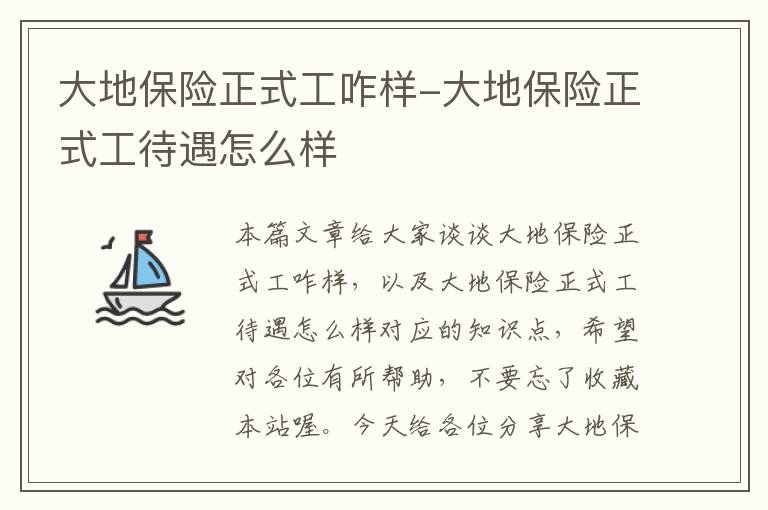 大地保险正式工咋样-大地保险正式工待遇怎么样

本篇文章给大家谈谈大地保险正式工咋样，以及大地保险正式工待遇怎么样对应的知识点，希望对各位有所帮助，不要忘了收藏本站喔。今天给各位分享大地保